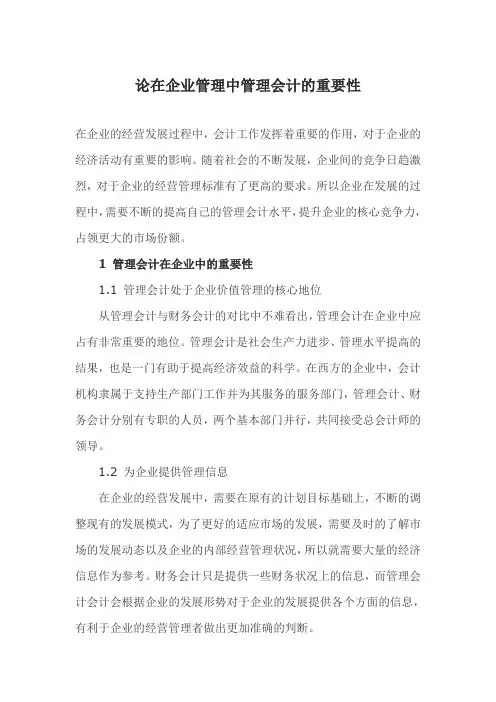 论在企业管理中管理会计的重要性

在企业的经营发展过程中，会计工作发挥着重要的作用，对于企业的经济活动有重要的影响。随着社会的不断发展，企业间的竞争日趋激烈，对于企业的经营管理标准有了更高的要求。所以企业在发展的过程中，需要不断的提高自己的管理会计水平，提升企业的核心竞争力，占领更大的市场份额。

1 管理会计在企业中的重要性

1.1 管理会计处于企业价值管理的核心地位

从管理会计与财务会计的对比中不难看出，管理会计在企业中应占有非常重要的地位。管理会计是社会生产力进步、管理水平提高的结果，也是一门有助于提高经济效益的科学。在西方的企业中，会计机构隶属于支持生产部门工作并为其服务的服务部门，管理会计、财务会计分别有专职的人员，两个基本部门并行，共同接受总会计师的领导。

1.2 为企业提供管理信息

在企业的经营发展中，需要在原有的计划目标基础上，不断的调整现有的发展模式，为了更好的适应市场的发展，需要及时的了解市场的发展动态以及企业的内部经营管理状况，所以就需要大量的经济信息作为参考。财务会计只是提供一些财务状况上的信息，而管理会计会计会根据企业的发展形势对于企业的发展提供各个方面的信息，有利于企业的经营管理者做出更加准确的判断。